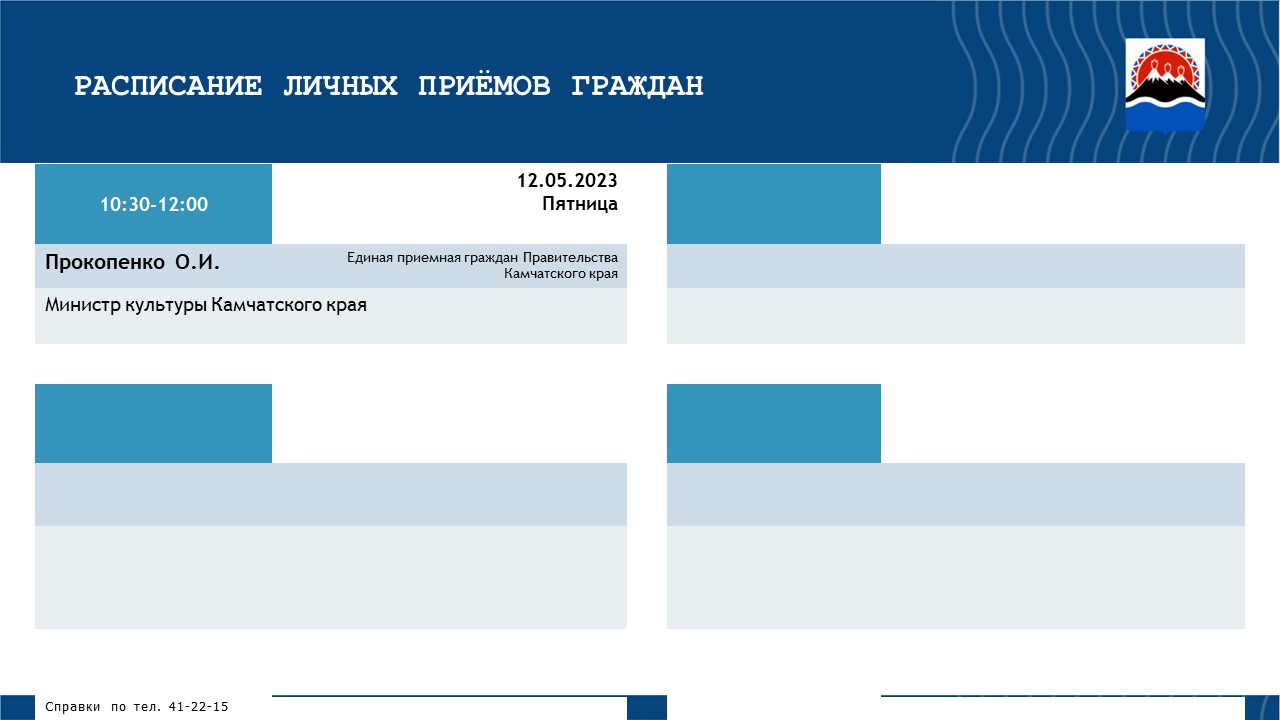 РАСПИСАНИЕ ЛИЧНЫХ ПРИЁМОВ ГРАЖДАН

10:30-12:00

12.05.2023
Пятница

Прокопенко О.И.

Единая приемная граждан Правительства Камчатского края

Министр культуры Камчатского края

Справки по тел. 41-22-15